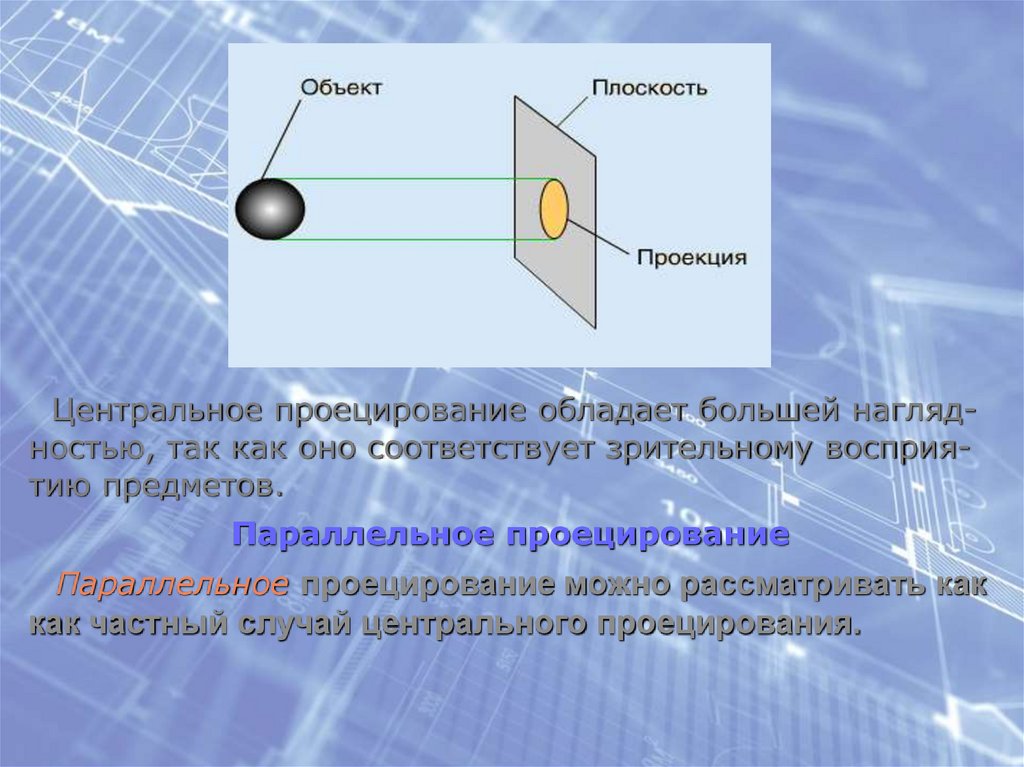 Объект

Плоскость

Проекция

Центральное проецирование обладает большей наглядностью, так как оно соответствует зрительному восприятию предметов.

Параллельное проецирование

Параллельное проецирование можно рассматривать как как частный случай центрального проецирования.